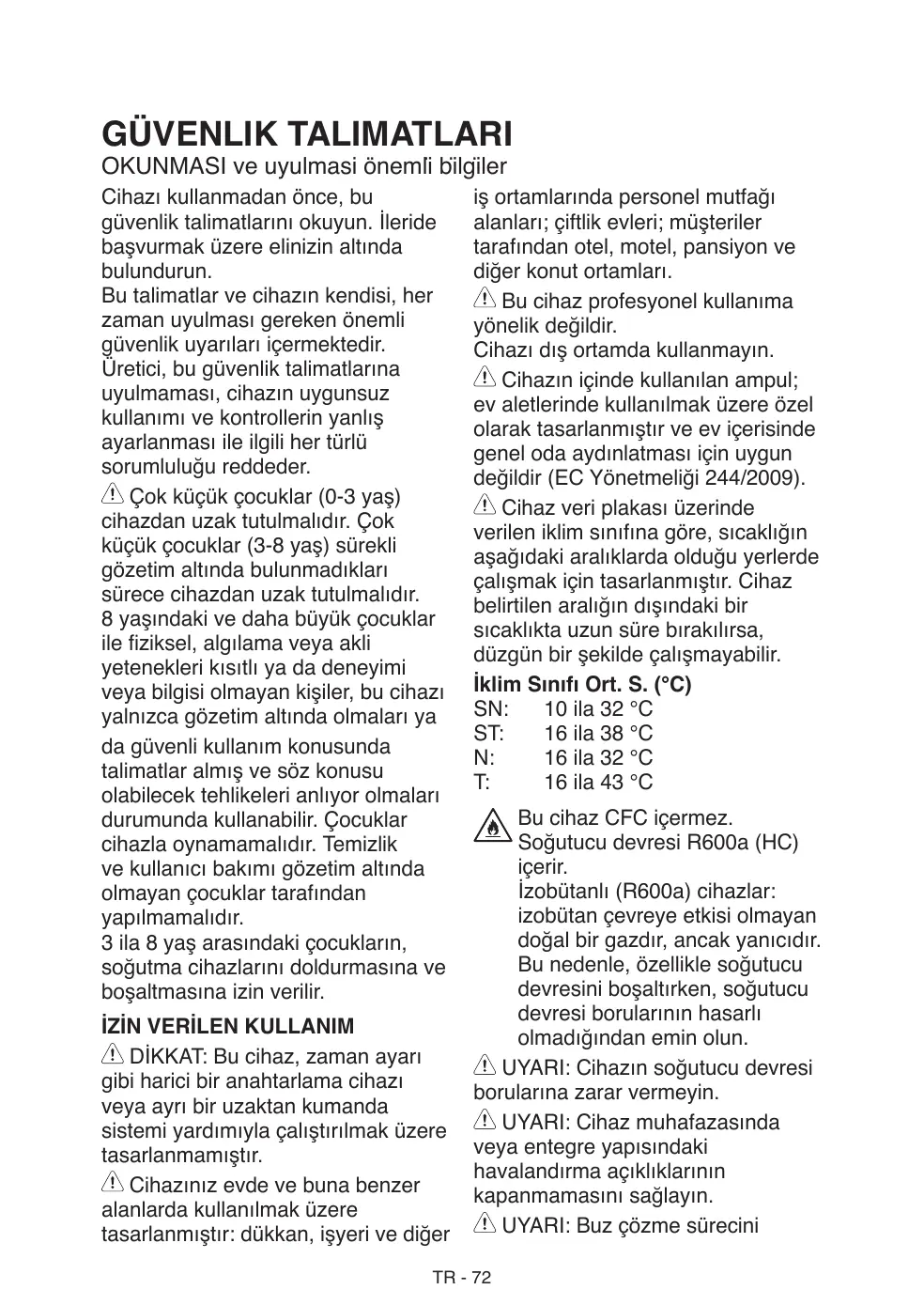 GÜVENLIK TALIMATLARI
OKUNMASI ve uyulmasi önemli bilgiler

Cihazı kullanmadan önce, bu güvenlik talimatlarını okuyun. İleride başvurmak üzere elinizin altında bulundurun.
Bu talimatlar ve cihazın kendisi, her zaman uyulması gereken önemli güvenlik uyarıları içermektedir. Üretici, bu güvenlik talimatlarına uyulmaması, cihazın uygunsuz kullanımı ve kontrollerin yanlış ayarlanması ile ilgili her türlü sorumluluğu reddeder.

Çok küçük çocuklar (0-3 yaş) cihazdan uzak tutulmalıdır. Çok küçük çocuklar (3-8 yaş) sürekli gözetim altında bulunmadıkları sürece cihazdan uzak tutulmalıdır. 8 yaşındaki ve daha büyük çocuklar ile fiziksel, algılama veya akli yetenekleri kısıtlı ya da deneyimi veya bilgisi olmayan kişiler, bu cihazı yalnızca gözetim altında olmaları ya da güvenli kullanım konusunda talimatlar almış ve söz konusu olabilecek tehlikeleri anlıyor olmaları durumunda kullanabilir. Çocuklar cihazla oynamamalıdır. Temizlik ve kullanıcı bakımı gözetim altında olmayan çocuklar tarafından yapılmamalıdır.
3 ila 8 yaş arasındaki çocukların, soğutma cihazlarını doldurmasına ve boşaltmasına izin verilir.

İZİN VERİLEN KULLANIM

DİKKAT: Bu cihaz, zaman ayarı gibi harici bir anahtarlama cihazı veya ayrı bir uzaktan kumanda sistemi yardımıyla çalıştırılmak üzere tasarlanmamıştır.

Cihazınız evde ve buna benzer alanlarda kullanılmak üzere tasarlanmıştır: dükkan, işyeri ve diğer iş ortamlarında personel mutfağı alanları; çiftlik evleri; müşteriler tarafından otel, motel, pansiyon ve diğer konut ortamları.

Bu cihaz profesyonel kullanıma yönelik değildir.
Cihazı dış ortamda kullanmayın.

Cihazın içinde kullanılan ampul; ev aletlerinde kullanılmak üzere özel olarak tasarlanmıştır ve ev içerisinde genel oda aydınlatması için uygun değildir (EC Yönetmeliği 244/2009).

Cihaz veri plakası üzerinde verilen iklim sınıfına göre, sıcaklığın aşağıdaki aralıklarda olduğu yerlerde çalışmak için tasarlanmıştır. Cihaz belirtilen aralığın dışındaki bir sıcaklıkta uzun süre bırakılırsa, düzgün bir şekilde çalışmayabilir.

İklim Sınıfı Ort. S. (°C)
SN: 10 ila 32 °C
ST: 16 ila 38 °C
N: 16 ila 32 °C
T: 16 ila 43 °C

Bu cihaz CFC içermez. Soğutucu devresi R600a (HC) içerir.
İzobütanlı (R600a) cihazlar: izobütan çevreye etkisi olmayan doğal bir gazdır, ancak yanıcıdır. Bu nedenle, özellikle soğutucu devresini boşaltırken, soğutucu devresi borularının hasarlı olmadığından emin olun.

UYARI: Cihazın soğutucu devresi borularına zarar vermeyin.

UYARI: Cihaz muhafazasında veya entegre yapısındaki havalandırma açıklıklarının kapanmamasını sağlayın.

UYARI: Buz çözme sürecini

TR - 72